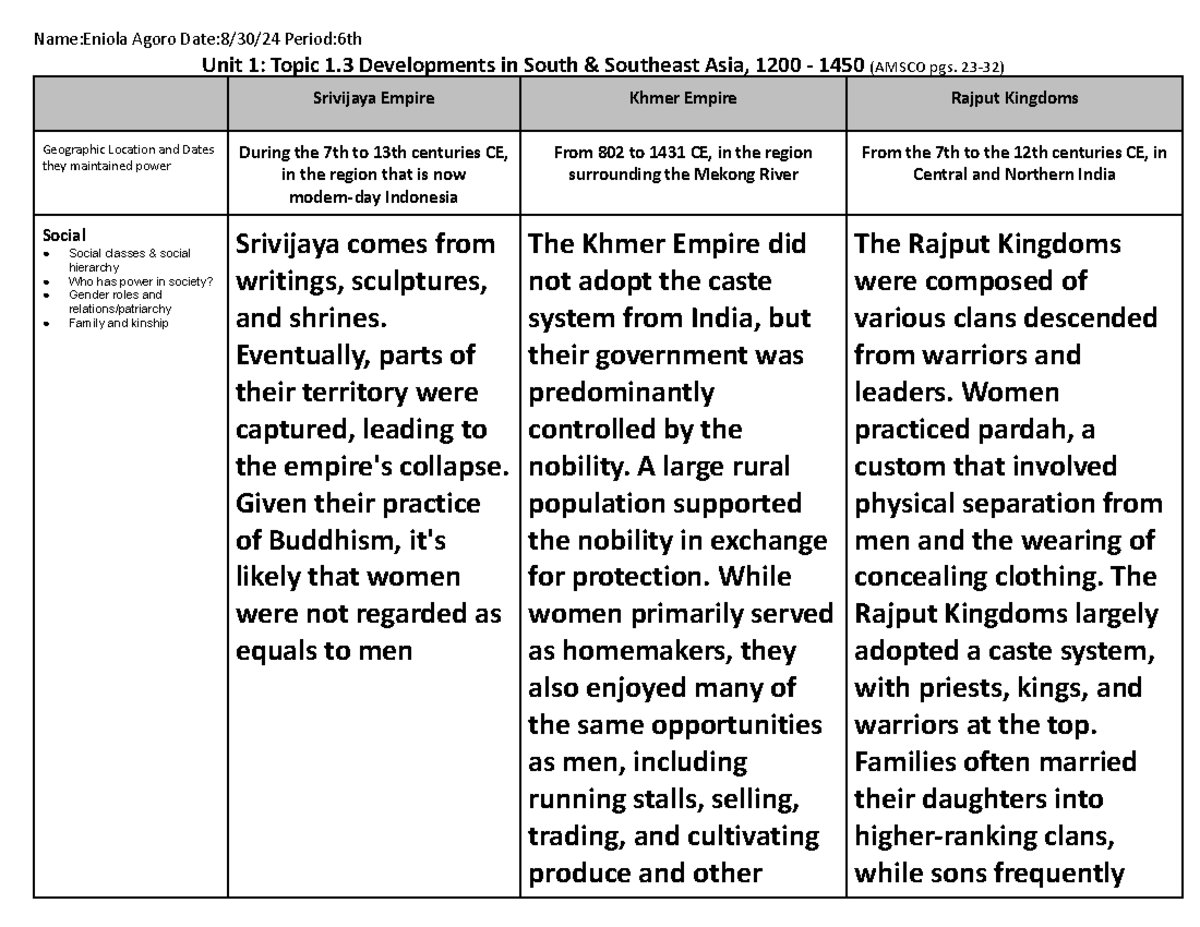 Name:Eniola Agoro Date:8/30/24 Period:6th

Unit 1: Topic 1.3 Developments in South & Southeast Asia, 1200 - 1450 (AMSCO pgs. 23-32)

| | Srivijaya Empire | Khmer Empire | Rajput Kingdoms |
|---|---|---|---|
| Geographic Location and Dates they maintained power | During the 7th to 13th centuries CE, in the region that is now modern-day Indonesia | From 802 to 1431 CE, in the region surrounding the Mekong River | From the 7th to the 12th centuries CE, in Central and Northern India |
| Social • Social classes & social hierarchy • Who has power in society? • Gender roles and relations/patriarchy • Family and kinship | Srivijaya comes from writings, sculptures, and shrines. Eventually, parts of their territory were captured, leading to the empire's collapse. Given their practice of Buddhism, it's likely that women were not regarded as equals to men | The Khmer Empire did not adopt the caste system from India, but their government was predominantly controlled by the nobility. A large rural population supported the nobility in exchange for protection. While women primarily served as homemakers, they also enjoyed many of the same opportunities as men, including running stalls, selling, trading, and cultivating produce and other | The Rajput Kingdoms were composed of various clans descended from warriors and leaders. Women practiced pardah, a custom that involved physical separation from men and the wearing of concealing clothing. The Rajput Kingdoms largely adopted a caste system, with priests, kings, and warriors at the top. Families often married their daughters into higher-ranking clans, while sons frequently |